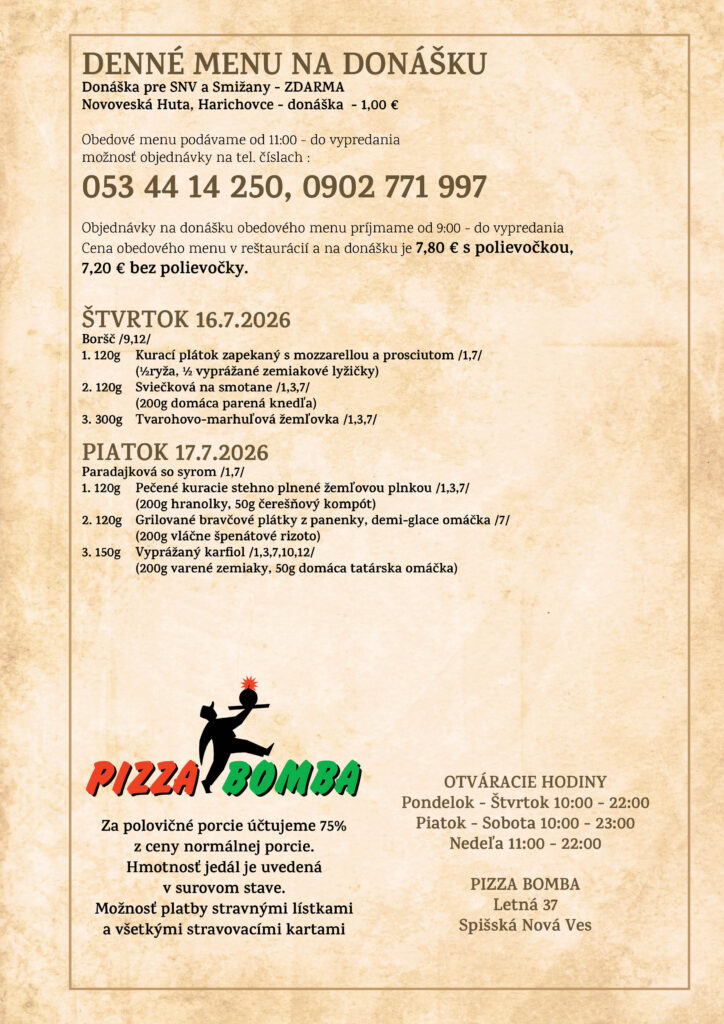 DENNÉ MENU NA DONÁŠKU
Donáška pre SNV a Smižany - ZDARMA
Novoveská Huta, Harichovce - donáška - 1,00 €

Obedové menu podávame od 11:00 - do vypredania
možnosť objednávky na tel. číslach :

053 44 14 250, 0902 771 997

Objednávky na donášku obedového menu prijmame od 9:00 - do vypredania
Cena obedového menu v reštaurácií a na donášku je 7,80 € s polievočkou, 7,20 € bez polievočky.

ŠTVRTOK 16.7.2026
Boršč /9,12/
1. 120g Kurací plátok zapekaný s mozzarellou a prosciutom /1,7/
(½ryža, ½ vyprážané zemiakové lyžičky)
2. 120g Sviečková na smotane /1,3,7/
(200g domáca parená knedľa)
3. 300g Tvarohovo-marhuľová žemľovka /1,3,7/

PIATOK 17.7.2026
Paradajková so syrom /1,7/
1. 120g Pečené kuracie stehno plnené žemľovou plnkou /1,3,7/
(200g hranolky, 50g čerešňový kompót)
2. 120g Grilované bravčové plátky z panenky, demi-glace omáčka /7/
(200g vláčne špenátové rizoto)
3. 150g Vyprážaný karfiol /1,3,7,10,12/
(200g varené zemiaky, 50g domáca tatárska omáčka)

PIZZA BOMBA

Za polovičné porcie účtujeme 75% z ceny normálnej porcie.
Hmotnosť jedál je uvedená v surovom stave.
Možnosť platby stravnými lístkami a všetkými stravovacími kartami

OTVÁRACIE HODINY
Pondelok - Štvrtok 10:00 - 22:00
Piatok - Sobota 10:00 - 23:00
Nedeľa 11:00 - 22:00

PIZZA BOMBA
Letná 37
Spišská Nová Ves